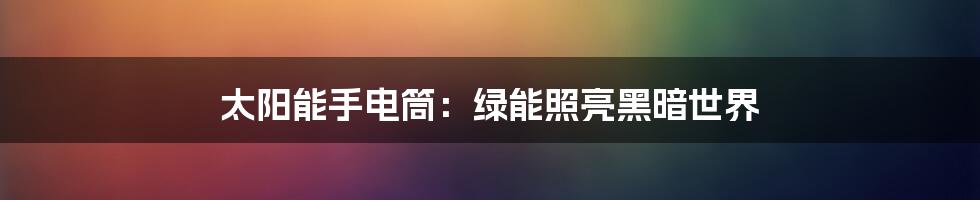 太阳能手电筒：绿能照亮黑暗世界